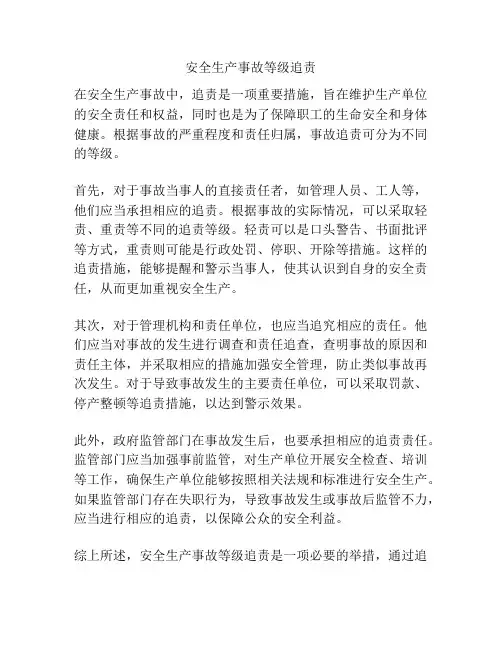 安全生产事故等级追责

在安全生产事故中，追责是一项重要措施，旨在维护生产单位的安全责任和权益，同时也是为了保障职工的生命安全和身体健康。根据事故的严重程度和责任归属，事故追责可分为不同的等级。

首先，对于事故当事人的直接责任者，如管理人员、工人等，他们应当承担相应的追责。根据事故的实际情况，可以采取轻责、重责等不同的追责等级。轻责可以是口头警告、书面批评等方式，重责则可能是行政处罚、停职、开除等措施。这样的追责措施，能够提醒和警示当事人，使其认识到自身的安全责任，从而更加重视安全生产。

其次，对于管理机构和责任单位，也应当追究相应的责任。他们应当对事故的发生进行调查和责任追查，查明事故的原因和责任主体，并采取相应的措施加强安全管理，防止类似事故再次发生。对于导致事故发生的主要责任单位，可以采取罚款、停产整顿等追责措施，以达到警示效果。

此外，政府监管部门在事故发生后，也要承担相应的追责责任。监管部门应当加强事前监管，对生产单位开展安全检查、培训等工作，确保生产单位能够按照相关法规和标准进行安全生产。如果监管部门存在失职行为，导致事故发生或事故后监管不力，应当进行相应的追责，以保障公众的安全利益。

综上所述，安全生产事故等级追责是一项必要的举措，通过追